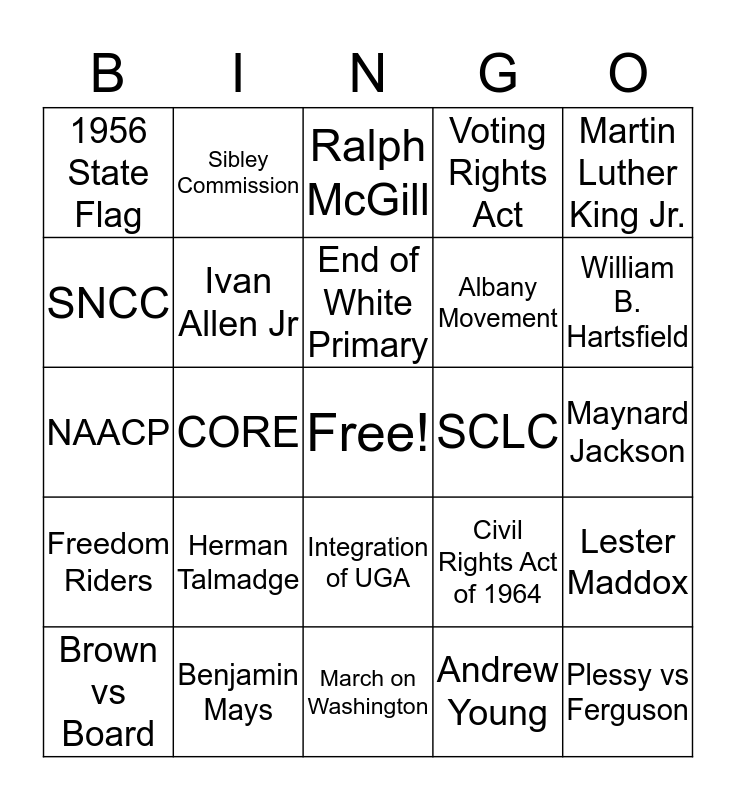 | B | I | N | G | O |
|---|---|---|---|---|
| 1956 State Flag | Sibley Commission | Ralph McGill | Voting Rights Act | Martin Luther King Jr. |
| SNCC | Ivan Allen Jr | End of White Primary | Albany Movement | William B. Hartsfield |
| NAACP | CORE | Free! | SCLC | Maynard Jackson |
| Freedom Riders | Herman Talmadge | Integration of UGA | Civil Rights Act of 1964 | Lester Maddox |
| Brown vs Board | Benjamin Mays | March on Washington | Andrew Young | Plessy vs Ferguson |